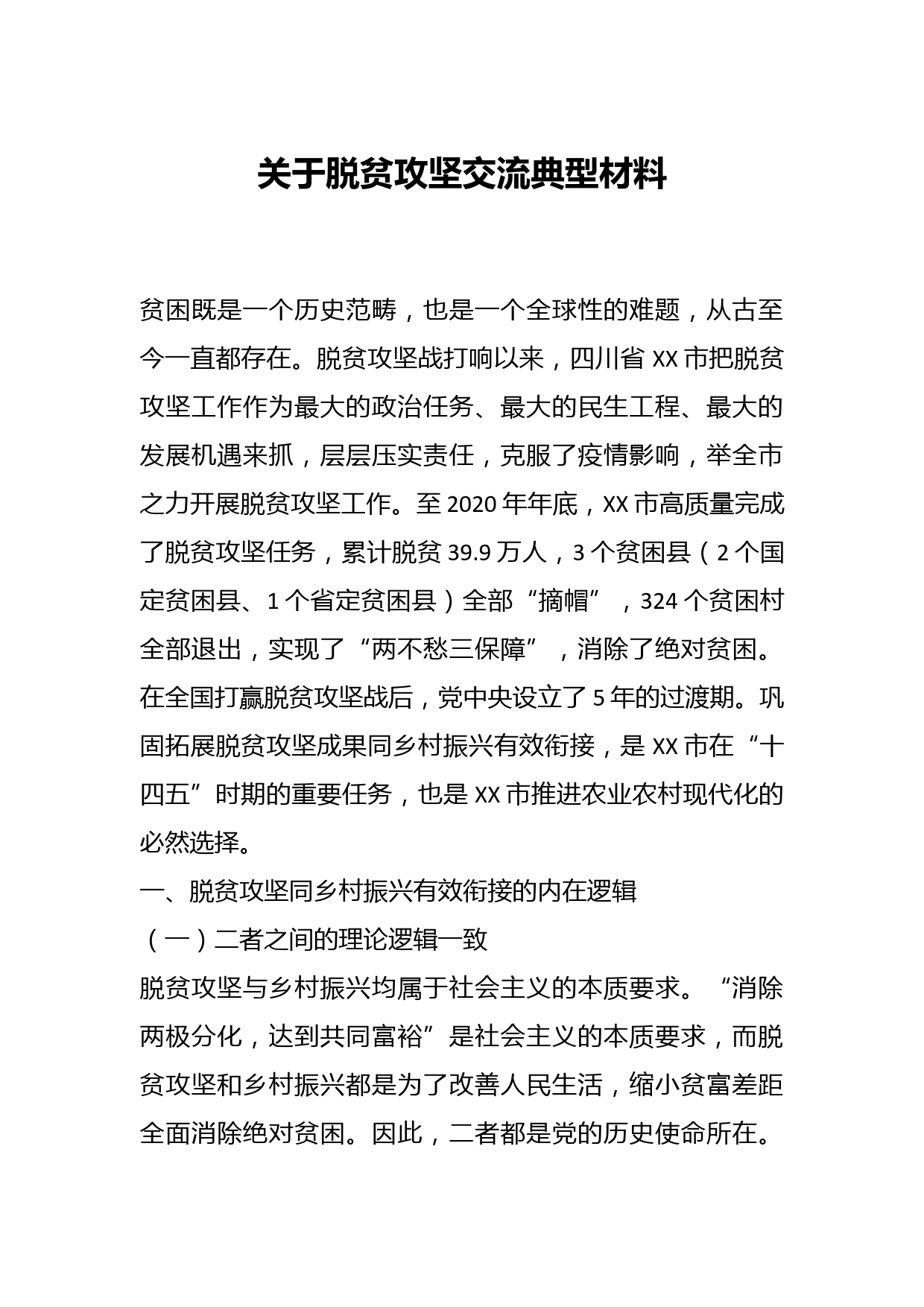 关于脱贫攻坚交流典型材料

贫困既是一个历史范畴，也是一个全球性的难题，从古至今一直都存在。脱贫攻坚战打响以来，四川省XX市把脱贫攻坚工作作为最大的政治任务、最大的民生工程、最大的发展机遇来抓，层层压实责任，克服了疫情影响，举全市之力开展脱贫攻坚工作。至2020年年底，XX市高质量完成了脱贫攻坚任务，累计脱贫39.9万人，3个贫困县（2个国定贫困县、1个省定贫困县）全部“摘帽”，324个贫困村全部退出，实现了“两不愁三保障”，消除了绝对贫困。在全国打赢脱贫攻坚战后，党中央设立了5年的过渡期。巩固拓展脱贫攻坚成果同乡村振兴有效衔接，是XX市在“十四五”时期的重要任务，也是XX市推进农业农村现代化的必然选择。

一、脱贫攻坚同乡村振兴有效衔接的内在逻辑

（一）二者之间的理论逻辑一致

脱贫攻坚与乡村振兴均属于社会主义的本质要求。“消除两极分化，达到共同富裕”是社会主义的本质要求，而脱贫攻坚和乡村振兴都是为了改善人民生活，缩小贫富差距全面消除绝对贫困。因此，二者都是党的历史使命所在。